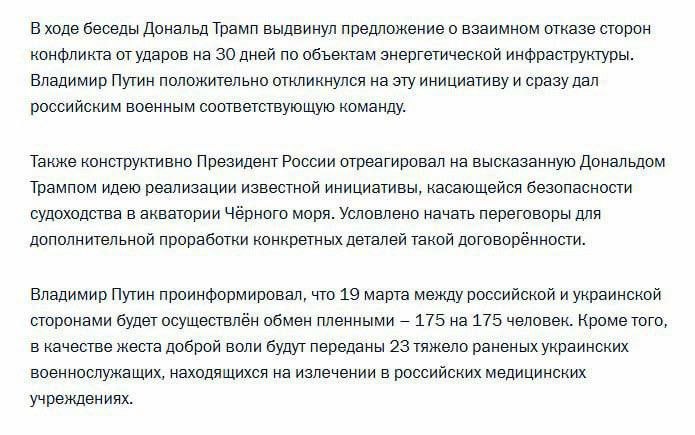 В ходе беседы Дональд Трамп выдвинул предложение о взаимном отказе сторон конфликта от ударов на 30 дней по объектам энергетической инфраструктуры. Владимир Путин положительно откликнулся на эту инициативу и сразу дал российским военным соответствующую команду.

Также конструктивно Президент России отреагировал на высказанную Дональдом Трампом идею реализации известной инициативы, касающейся безопасности судоходства в акватории Чёрного моря. Условлено начать переговоры для дополнительной проработки конкретных деталей такой договорённости.

Владимир Путин проинформировал, что 19 марта между российской и украинской сторонами будет осуществлён обмен пленными – 175 на 175 человек. Кроме того, в качестве жеста доброй воли будут переданы 23 тяжело раненых украинских военнослужащих, находящихся на излечении в российских медицинских учреждениях.